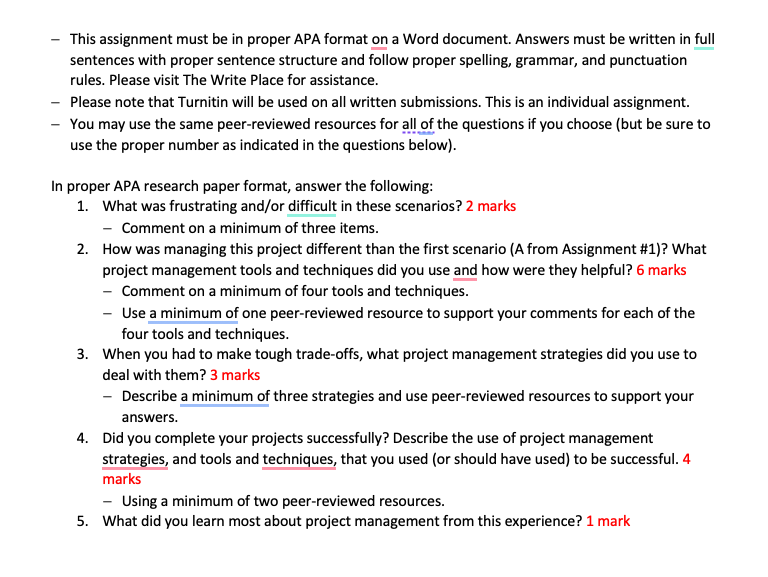 – This assignment must be in proper APA format on a Word document. Answers must be written in full sentences with proper sentence structure and follow proper spelling, grammar, and punctuation rules. Please visit The Write Place for assistance.
– Please note that Turnitin will be used on all written submissions. This is an individual assignment.
– You may use the same peer-reviewed resources for all of the questions if you choose (but be sure to use the proper number as indicated in the questions below).

In proper APA research paper format, answer the following:
1. What was frustrating and/or difficult in these scenarios? 2 marks
   – Comment on a minimum of three items.
2. How was managing this project different than the first scenario (A from Assignment #1)? What project management tools and techniques did you use and how were they helpful? 6 marks
   – Comment on a minimum of four tools and techniques.
   – Use a minimum of one peer-reviewed resource to support your comments for each of the four tools and techniques.
3. When you had to make tough trade-offs, what project management strategies did you use to deal with them? 3 marks
   – Describe a minimum of three strategies and use peer-reviewed resources to support your answers.
4. Did you complete your projects successfully? Describe the use of project management strategies, and tools and techniques, that you used (or should have used) to be successful. 4 marks
   – Using a minimum of two peer-reviewed resources.
5. What did you learn most about project management from this experience? 1 mark